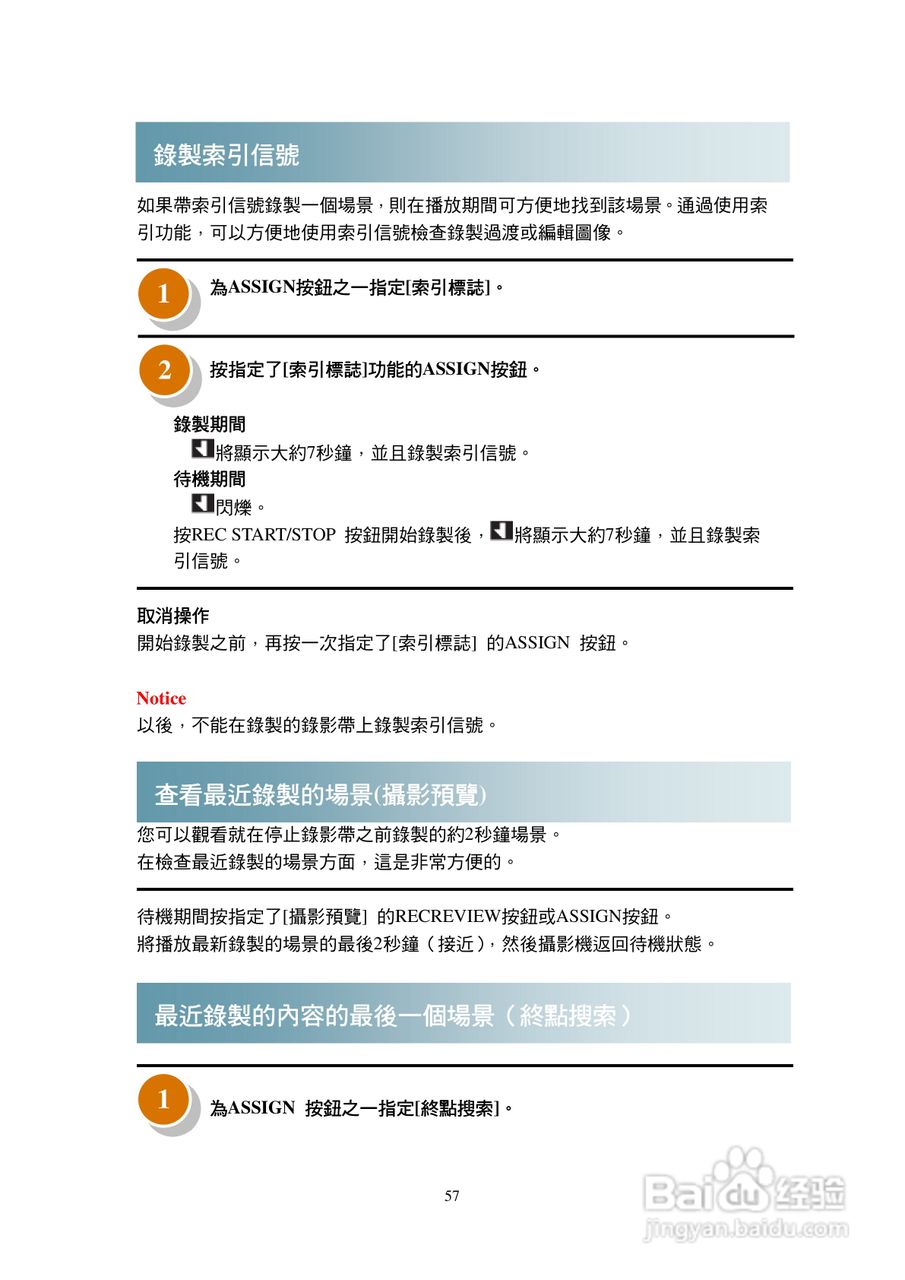 錄製索引信號

如果帶索引信號錄製一個場景，則在播放期間可方便地找到該場景。通過使用索引功能，可以方便地使用索引信號檢查錄製過渡或編輯圖像。

1 為ASSIGN按鈕之一指定[索引標誌]。

2 按指定了[索引標誌]功能的ASSIGN按鈕。

錄製期間
將顯示大約7秒鐘，並且錄製索引信號。
待機期間
閃爍。
按REC START/STOP 按鈕開始錄製後，將顯示大約7秒鐘，並且錄製索引信號。

取消操作
開始錄製之前，再按一次指定了[索引標誌] 的ASSIGN 按鈕。

Notice
以後，不能在錄製的錄影帶上錄製索引信號。

查看最近錄製的場景(攝影預覽)

您可以觀看就在停止錄影帶之前錄製的約2秒鐘場景。
在檢查最近錄製的場景方面，這是非常方便的。

待機期間按指定了[攝影預覽] 的RECREVIEW按鈕或ASSIGN按鈕。
將播放最新錄製的場景的最後2秒鐘（接近），然後攝影機返回待機狀態。

最近錄製的內容的最後一個場景（終點搜索）

1 為ASSIGN 按鈕之一指定[終點搜索]。

57

Baidu经验
jingyan.baidu.com